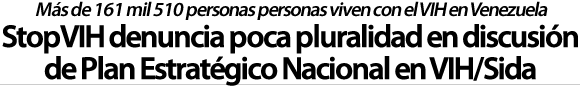 Más de 161 mil 510 personas personas viven con el VIH en Venezuela

StopVIH denuncia poca pluralidad en discusión de Plan Estratégico Nacional en VIH/Sida